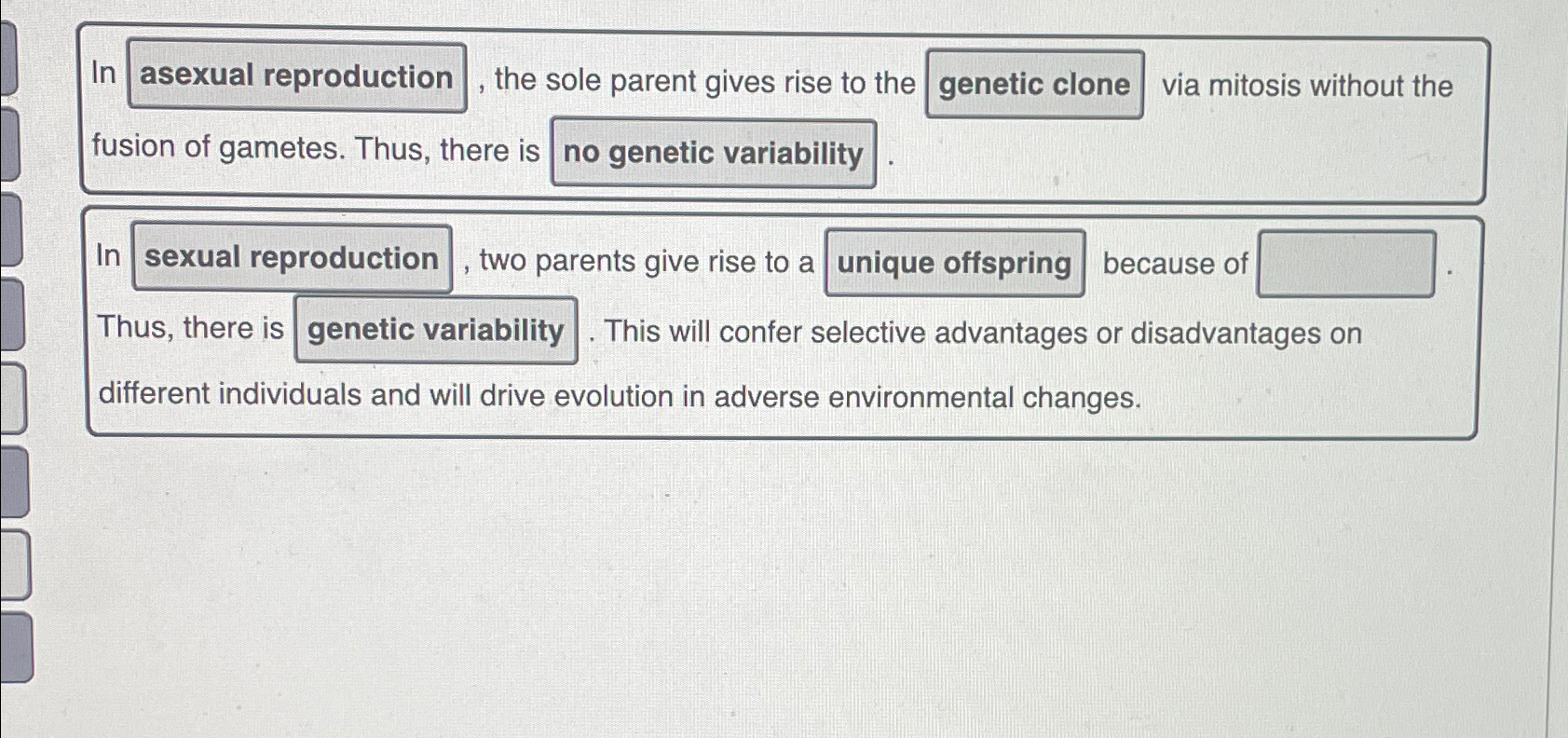 In asexual reproduction , the sole parent gives rise to the genetic clone via mitosis without the fusion of gametes. Thus, there is no genetic variability .

In sexual reproduction , two parents give rise to a unique offspring because of ____ . Thus, there is genetic variability . This will confer selective advantages or disadvantages on different individuals and will drive evolution in adverse environmental changes.